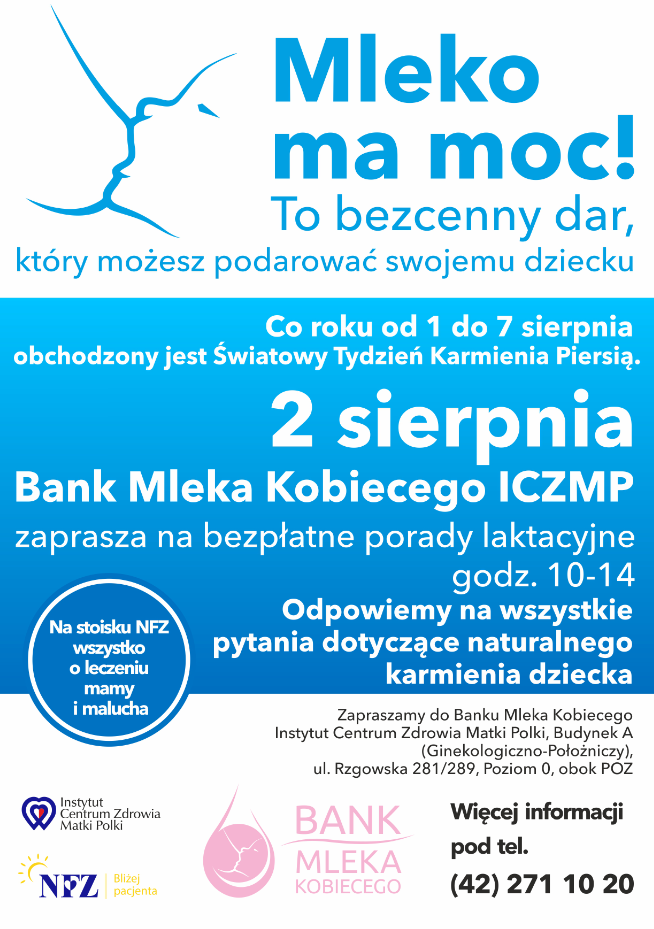 Mleko ma moc!

To bezcenny dar, który możesz podarować swojemu dziecku

Co roku od 1 do 7 sierpnia obchodzony jest Światowy Tydzień Karmienia Piersią.

2 sierpnia

Bank Mleka Kobiecego ICZMP

zaprasza na bezpłatne porady laktacyjne godz. 10-14

Odpowiemy na wszystkie pytania dotyczące naturalnego karmienia dziecka

Na stoisku NFZ wszystko o leczeniu mamy i malucha

Zapraszamy do Banku Mleka Kobiecego
Instytut Centrum Zdrowia Matki Polki, Budynek A
(Ginekologiczno-Położniczy),
ul. Rzgowska 281/289, Poziom 0, obok POZ

Instytut Centrum Zdrowia Matki Polki

NFZ Bliżej pacjenta

BANK MLEKA KOBIECEGO

Więcej informacji pod tel.
(42) 271 10 20